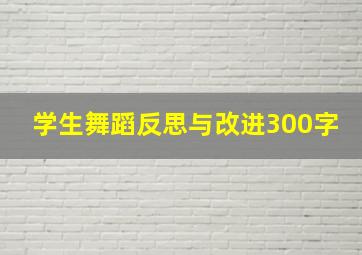 学生舞蹈反思与改进300字